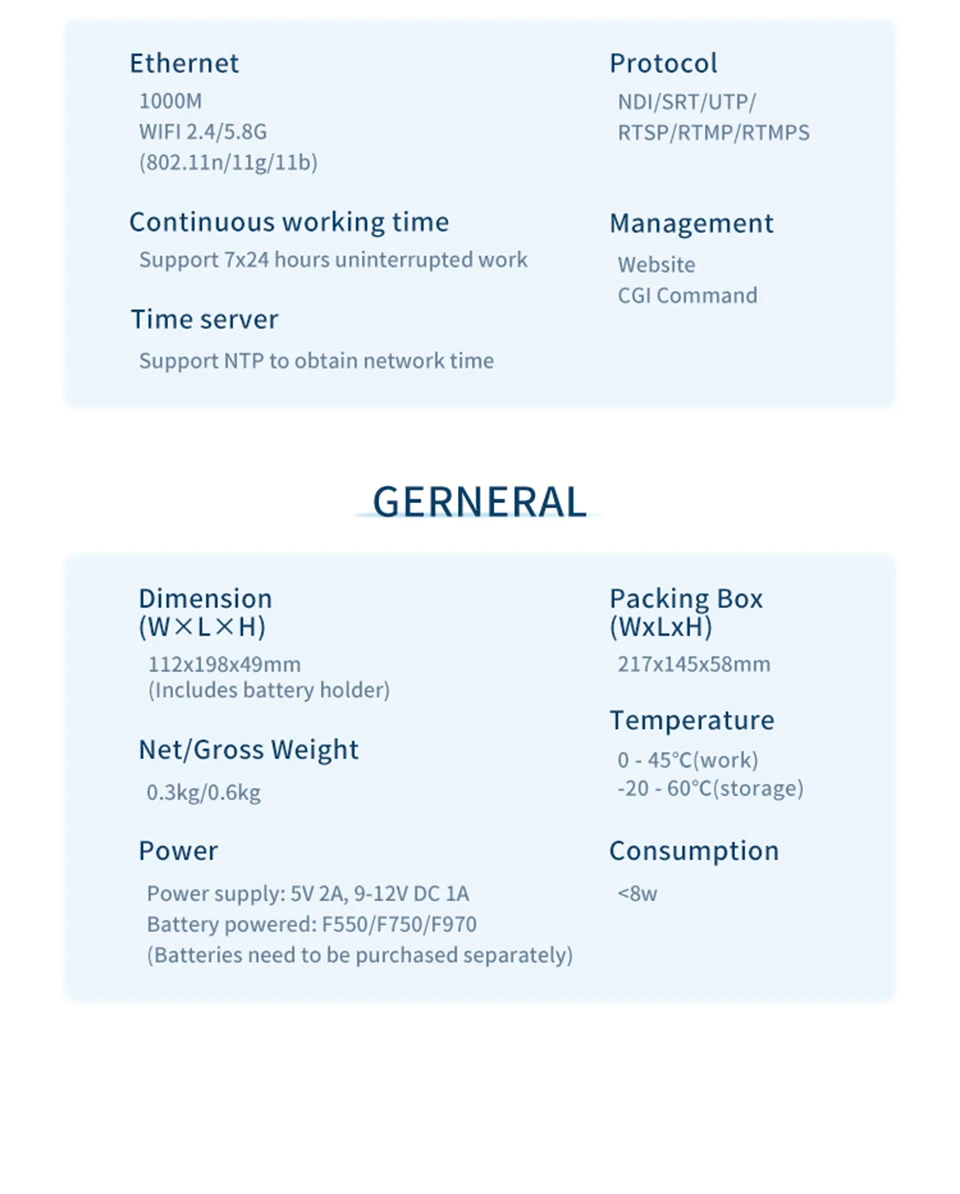 Ethernet
1000M
WIFI 2.4/5.8G
(802.11n/11g/11b)

Continuous working time
Support 7x24 hours uninterrupted work

Time server
Support NTP to obtain network time

Protocol
NDI/SRT/UTP/
RTSP/RTMP/RTMPS

Management
Website
CGI Command

GERNERAL

Dimension
(W×L×H)
112x198x49mm
(Includes battery holder)

Net/Gross Weight
0.3kg/0.6kg

Power
Power supply: 5V 2A, 9-12V DC 1A
Battery powered: F550/F750/F970
(Batteries need to be purchased separately)

Packing Box
(WxLxH)
217x145x58mm

Temperature
0 - 45°C(work)
-20 - 60°C(storage)

Consumption
<8w